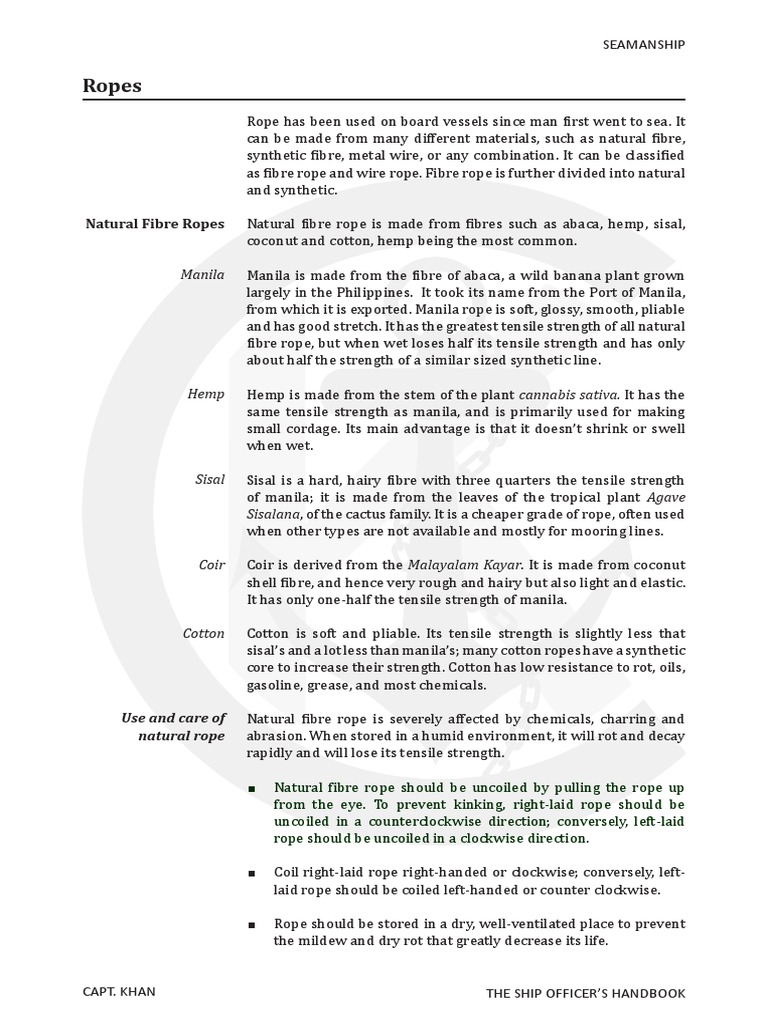 SEAMANSHIP

Ropes

Rope has been used on board vessels since man first went to sea. It can be made from many different materials, such as natural fibre, synthetic fibre, metal wire, or any combination. It can be classified as fibre rope and wire rope. Fibre rope is further divided into natural and synthetic.

Natural Fibre Ropes

Natural fibre rope is made from fibres such as abaca, hemp, sisal, coconut and cotton, hemp being the most common.

Manila

Manila is made from the fibre of abaca, a wild banana plant grown largely in the Philippines. It took its name from the Port of Manila, from which it is exported. Manila rope is soft, glossy, smooth, pliable and has good stretch. It has the greatest tensile strength of all natural fibre rope, but when wet loses half its tensile strength and has only about half the strength of a similar sized synthetic line.

Hemp

Hemp is made from the stem of the plant cannabis sativa. It has the same tensile strength as manila, and is primarily used for making small cordage. Its main advantage is that it doesn't shrink or swell when wet.

Sisal

Sisal is a hard, hairy fibre with three quarters the tensile strength of manila; it is made from the leaves of the tropical plant Agave Sisalana, of the cactus family. It is a cheaper grade of rope, often used when other types are not available and mostly for mooring lines.

Coir

Coir is derived from the Malayalam Kayar. It is made from coconut shell fibre, and hence very rough and hairy but also light and elastic. It has only one-half the tensile strength of manila.

Cotton

Cotton is soft and pliable. Its tensile strength is slightly less that sisal's and a lot less than manila's; many cotton ropes have a synthetic core to increase their strength. Cotton has low resistance to rot, oils, gasoline, grease, and most chemicals.

Use and care of natural rope

Natural fibre rope is severely affected by chemicals, charring and abrasion. When stored in a humid environment, it will rot and decay rapidly and will lose its tensile strength.

■ Natural fibre rope should be uncoiled by pulling the rope up from the eye. To prevent kinking, right-laid rope should be uncoiled in a counterclockwise direction; conversely, left-laid rope should be uncoiled in a clockwise direction.

■ Coil right-laid rope right-handed or clockwise; conversely, left-laid rope should be coiled left-handed or counter clockwise.

■ Rope should be stored in a dry, well-ventilated place to prevent the mildew and dry rot that greatly decrease its life.

CAPT. KHAN

THE SHIP OFFICER'S HANDBOOK